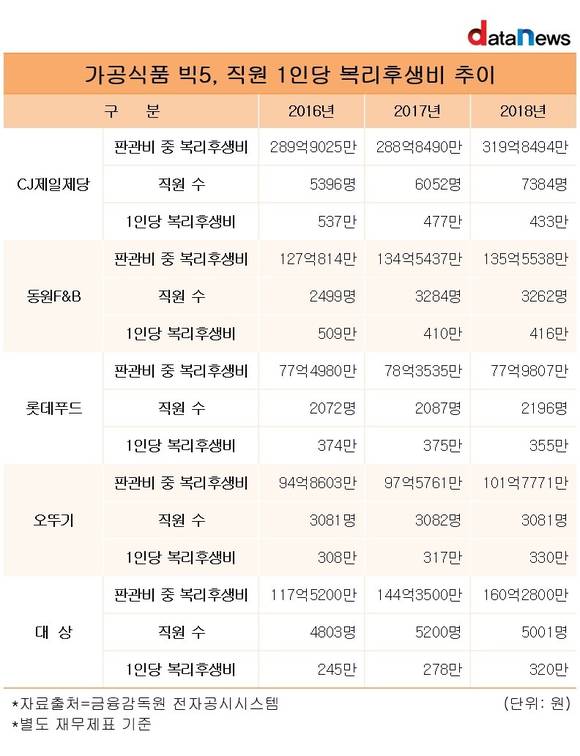 dataNews

가공식품 빅5, 직원 1인당 복리후생비 추이

| 구 분 | | 2016년 | 2017년 | 2018년 |
|---|---|---|---|---|
| CJ제일제당 | 판관비 중 복리후생비 | 289억9025만 | 288억8490만 | 319억8494만 |
| | 직원 수 | 5396명 | 6052명 | 7384명 |
| | 1인당 복리후생비 | 537만 | 477만 | 433만 |
| 동원F&B | 판관비 중 복리후생비 | 127억814만 | 134억5437만 | 135억5538만 |
| | 직원 수 | 2499명 | 3284명 | 3262명 |
| | 1인당 복리후생비 | 509만 | 410만 | 416만 |
| 롯데푸드 | 판관비 중 복리후생비 | 77억4980만 | 78억3535만 | 77억9807만 |
| | 직원 수 | 2072명 | 2087명 | 2196명 |
| | 1인당 복리후생비 | 374만 | 375만 | 355만 |
| 오뚜기 | 판관비 중 복리후생비 | 94억8603만 | 97억5761만 | 101억7771만 |
| | 직원 수 | 3081명 | 3082명 | 3081명 |
| | 1인당 복리후생비 | 308만 | 317만 | 330만 |
| 대 상 | 판관비 중 복리후생비 | 117억5200만 | 144억3500만 | 160억2800만 |
| | 직원 수 | 4803명 | 5200명 | 5001명 |
| | 1인당 복리후생비 | 245만 | 278만 | 320만 |

*자료출처=금융감독원 전자공시시스템 (단위: 원)
*별도 재무제표 기준